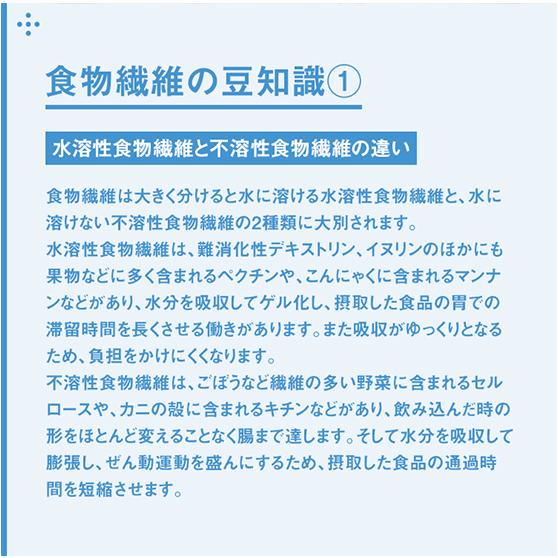 食物繊維の豆知識①

水溶性食物繊維と不溶性食物繊維の違い

食物繊維は大きく分けると水に溶ける水溶性食物繊維と、水に溶けない不溶性食物繊維の2種類に大別されます。
水溶性食物繊維は、難消化性デキストリン、イヌリンのほかにも果物などに多く含まれるペクチンや、こんにゃくに含まれるマンナンなどがあり、水分を吸収してゲル化し、摂取した食品の胃での滞留時間を長くさせる働きがあります。また吸収がゆっくりとなるため、負担をかけにくくなります。
不溶性食物繊維は、ごぼうなど繊維の多い野菜に含まれるセルロースや、カニの殻に含まれるキチンなどがあり、飲み込んだ時の形をほとんど変えることなく腸まで達します。そして水分を吸収して膨張し、ぜん動運動を盛んにするため、摂取した食品の通過時間を短縮させます。